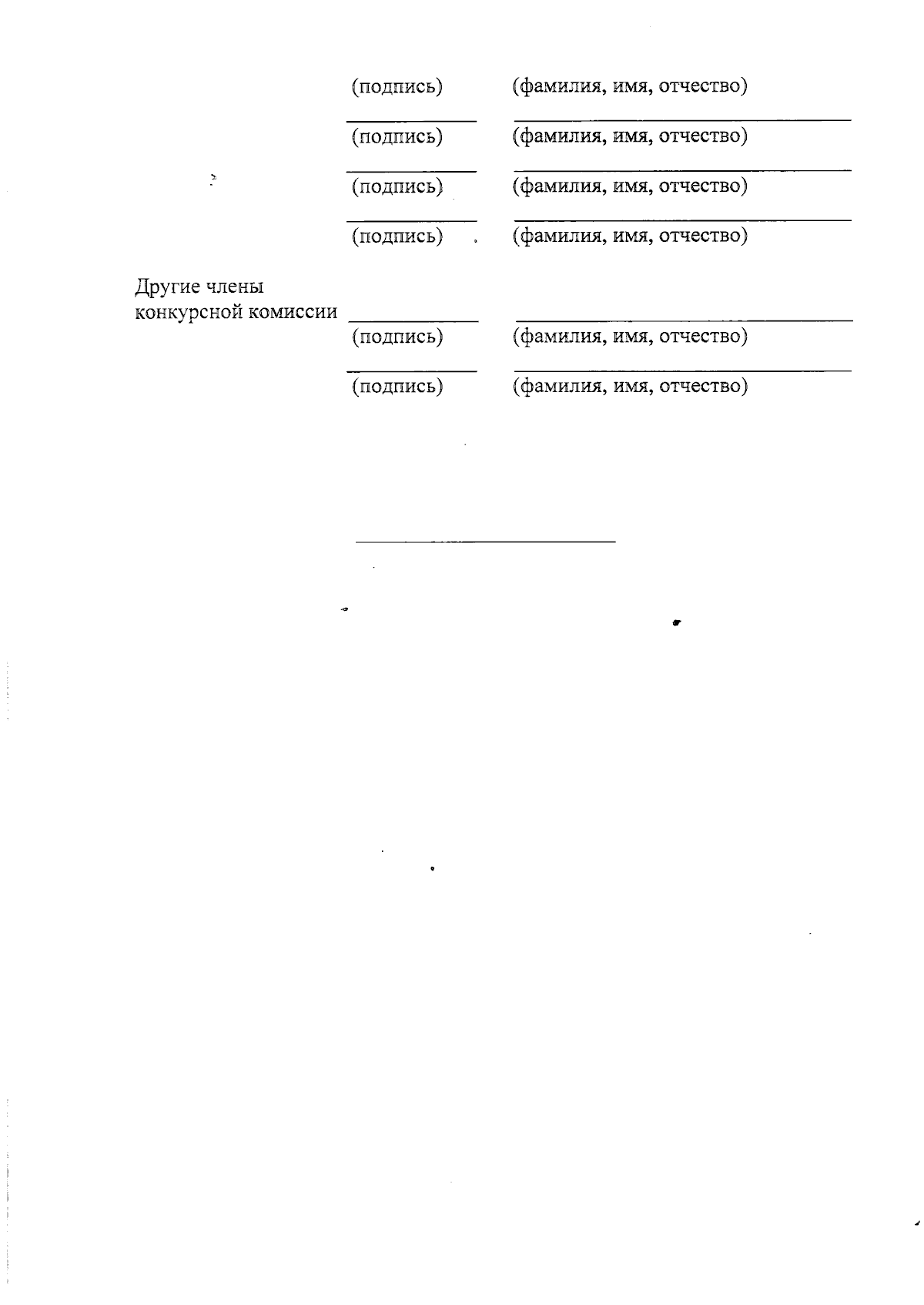 (подпись) (фамилия, имя, отчество)

(подпись) (фамилия, имя, отчество)

(подпись) (фамилия, имя, отчество)

(подпись) (фамилия, имя, отчество)

Другие члены конкурсной комиссии

(подпись) (фамилия, имя, отчество)

(подпись) (фамилия, имя, отчество)